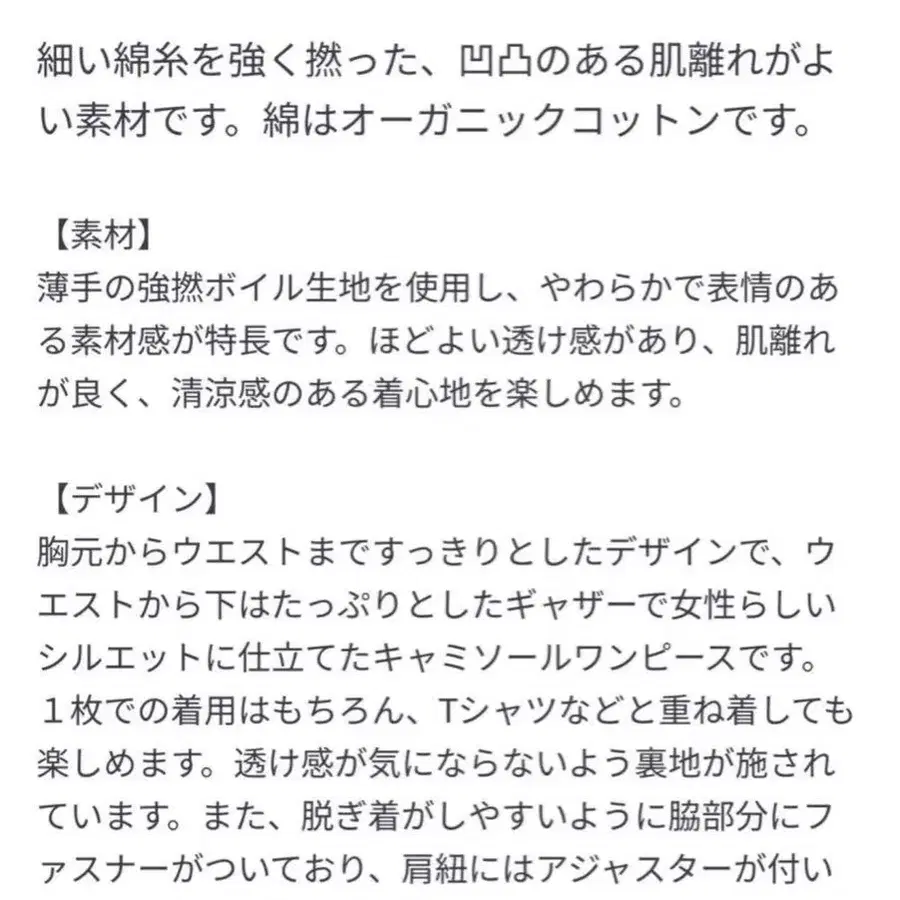 細い綿糸を強く撚った、凹凸のある肌離れがよい素材です。綿はオーガニックコットンです。

【素材】
薄手の強撚ボイル生地を使用し、やわらかで表情のある素材感が特長です。ほどよい透け感があり、肌離れが良く、清涼感のある着心地を楽しめます。

【デザイン】
胸元からウエストまですっきりとしたデザインで、ウエストから下はたっぷりとしたギャザーで女性らしいシルエットに仕立てたキャミソールワンピースです。１枚での着用はもちろん、Tシャツなどと重ね着しても楽しめます。透け感が気にならないよう裏地が施されています。また、脱ぎ着がしやすいように脇部分にファスナーがついており、肩紐にはアジャスターが付い